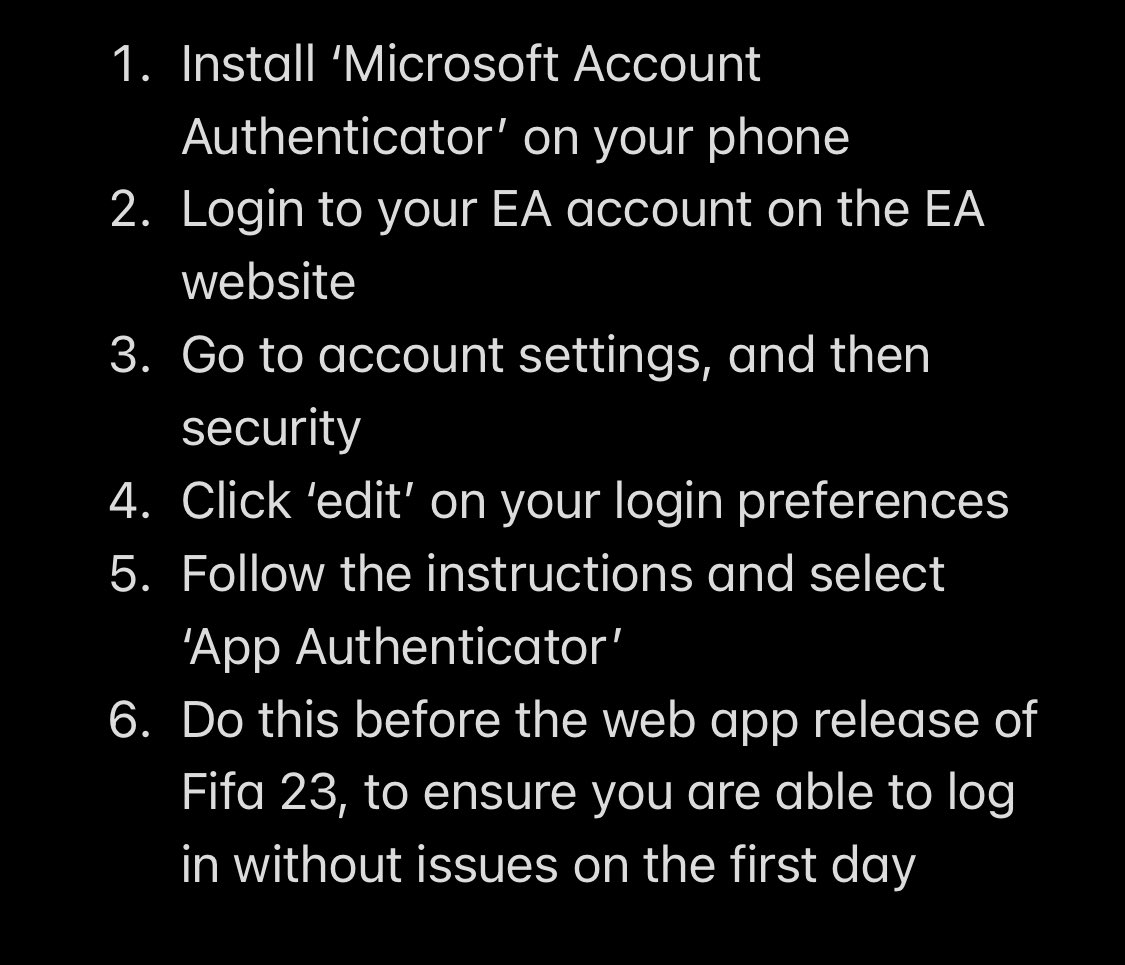 1. Install ‘Microsoft Account Authenticator’ on your phone
2. Login to your EA account on the EA website
3. Go to account settings, and then security
4. Click ‘edit’ on your login preferences
5. Follow the instructions and select ‘App Authenticator’
6. Do this before the web app release of Fifa 23, to ensure you are able to log in without issues on the first day